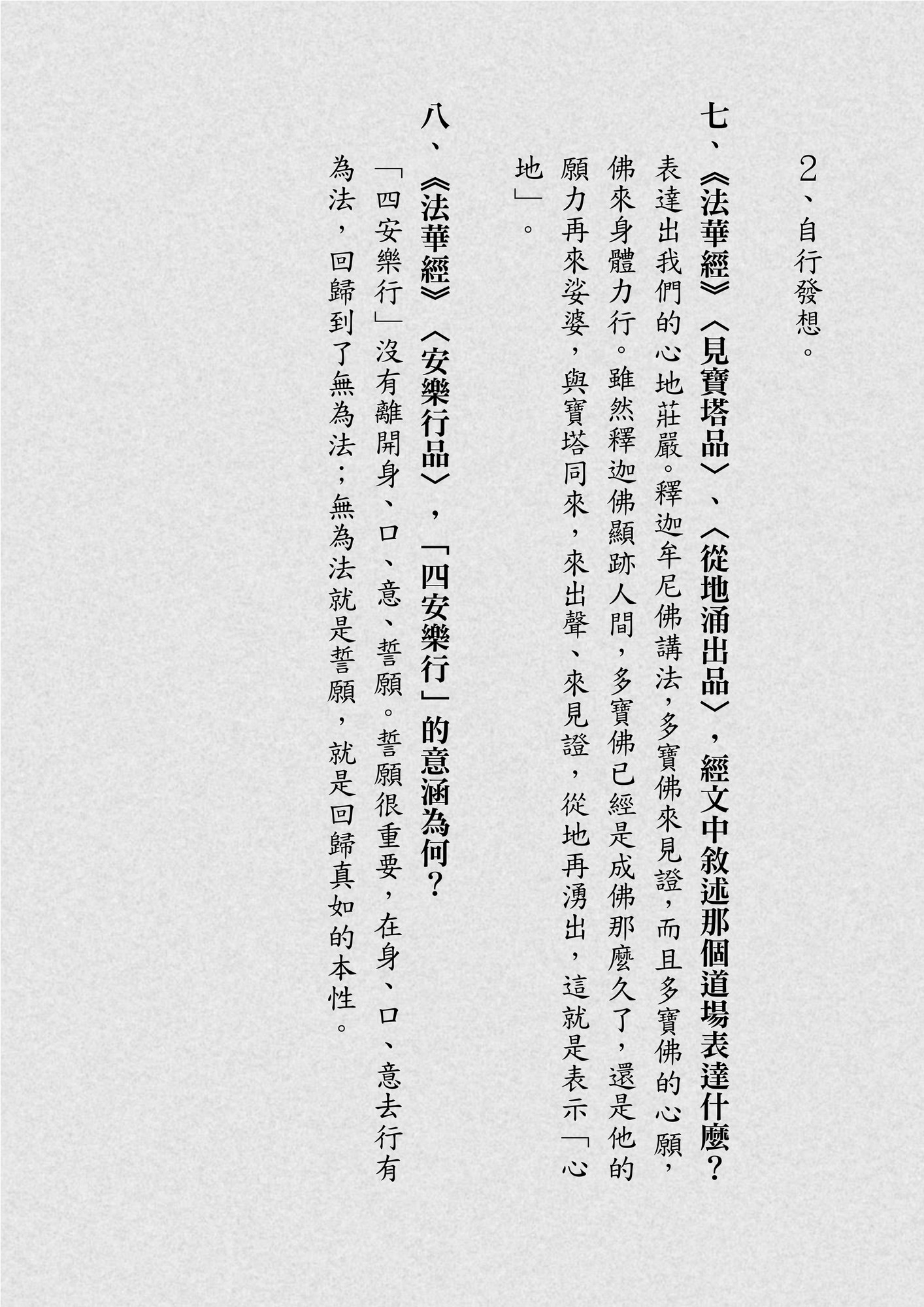 2、自行發想。

七、《法華經》〈見寶塔品〉、〈從地涌出品〉，經文中敘述那個道場表達什麼？

表達出我們的心地莊嚴。釋迦牟尼佛講法，多寶佛來見證，而且多寶佛的心願，佛來身體力行。雖然釋迦佛顯跡人間，多寶佛已經是成佛那麼久了，還是他的願力再來娑婆，與寶塔同來，來出聲、來見證，從地再湧出，這就是表示「心地」。

八、《法華經》〈安樂行品〉，「四安樂行」的意涵為何？

「四安樂行」沒有離開身、口、意、誓願。誓願很重要，在身、口、意去行有為法，回歸到了無為法；無為法就是誓願，就是回歸真如的本性。